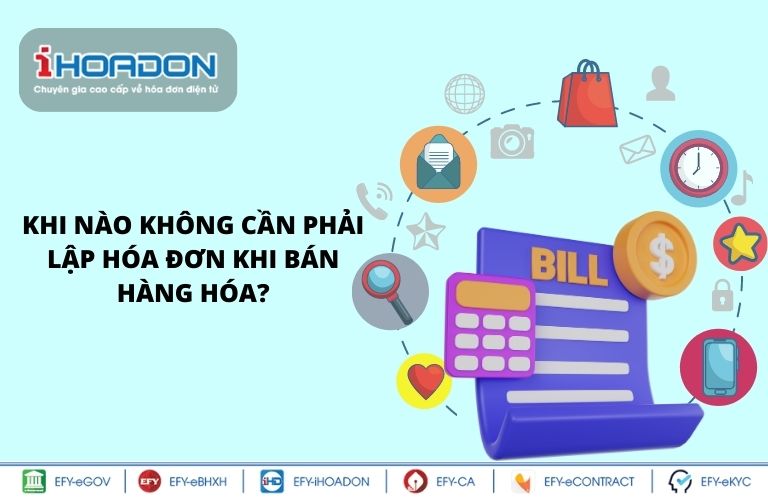 iHOADON
Chuyên gia cao cấp về hóa đơn điện tử

KHI NÀO KHÔNG CẦN PHẢI LẬP HÓA ĐƠN KHI BÁN HÀNG HÓA?

BILL

$

EFY-eGOV | EFY EFY-eBHXH | iHD EFY-iHOADON | EFY-CA | EFY-eCONTRACT | EFY-eKYC